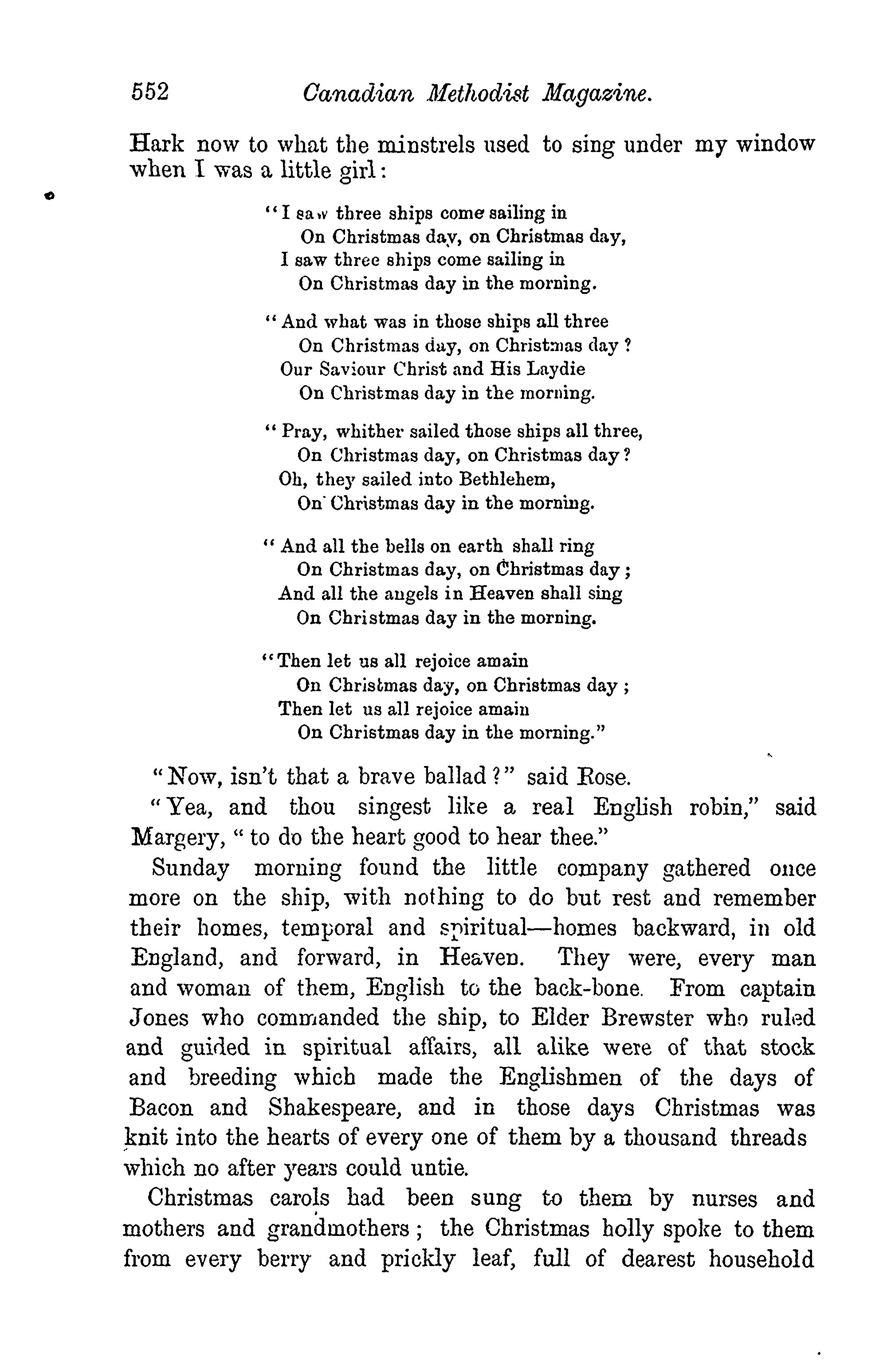 552 Canadian Methodist Magazine.

Hark now to what the minstrels used to sing under my window when I was a little girl:

"I saw three ships come sailing in
On Christmas day, on Christmas day,
I saw three ships come sailing in
On Christmas day in the morning.

"And what was in those ships all three
On Christmas day, on Christmas day?
Our Saviour Christ and His Laydie
On Christmas day in the morning.

"Pray, whither sailed those ships all three,
On Christmas day, on Christmas day?
Oh, they sailed into Bethlehem,
On Christmas day in the morning.

"And all the bells on earth shall ring
On Christmas day, on Christmas day;
And all the angels in Heaven shall sing
On Christmas day in the morning.

"Then let us all rejoice amain
On Christmas day, on Christmas day;
Then let us all rejoice amain
On Christmas day in the morning."

"Now, isn't that a brave ballad?" said Rose.

"Yea, and thou singest like a real English robin," said Margery, "to do the heart good to hear thee."

Sunday morning found the little company gathered once more on the ship, with nothing to do but rest and remember their homes, temporal and spiritual—homes backward, in old England, and forward, in Heaven. They were, every man and woman of them, English to the back-bone. From captain Jones who commanded the ship, to Elder Brewster who ruled and guided in spiritual affairs, all alike were of that stock and breeding which made the Englishmen of the days of Bacon and Shakespeare, and in those days Christmas was knit into the hearts of every one of them by a thousand threads which no after years could untie.

Christmas carols had been sung to them by nurses and mothers and grandmothers; the Christmas holly spoke to them from every berry and prickly leaf, full of dearest household